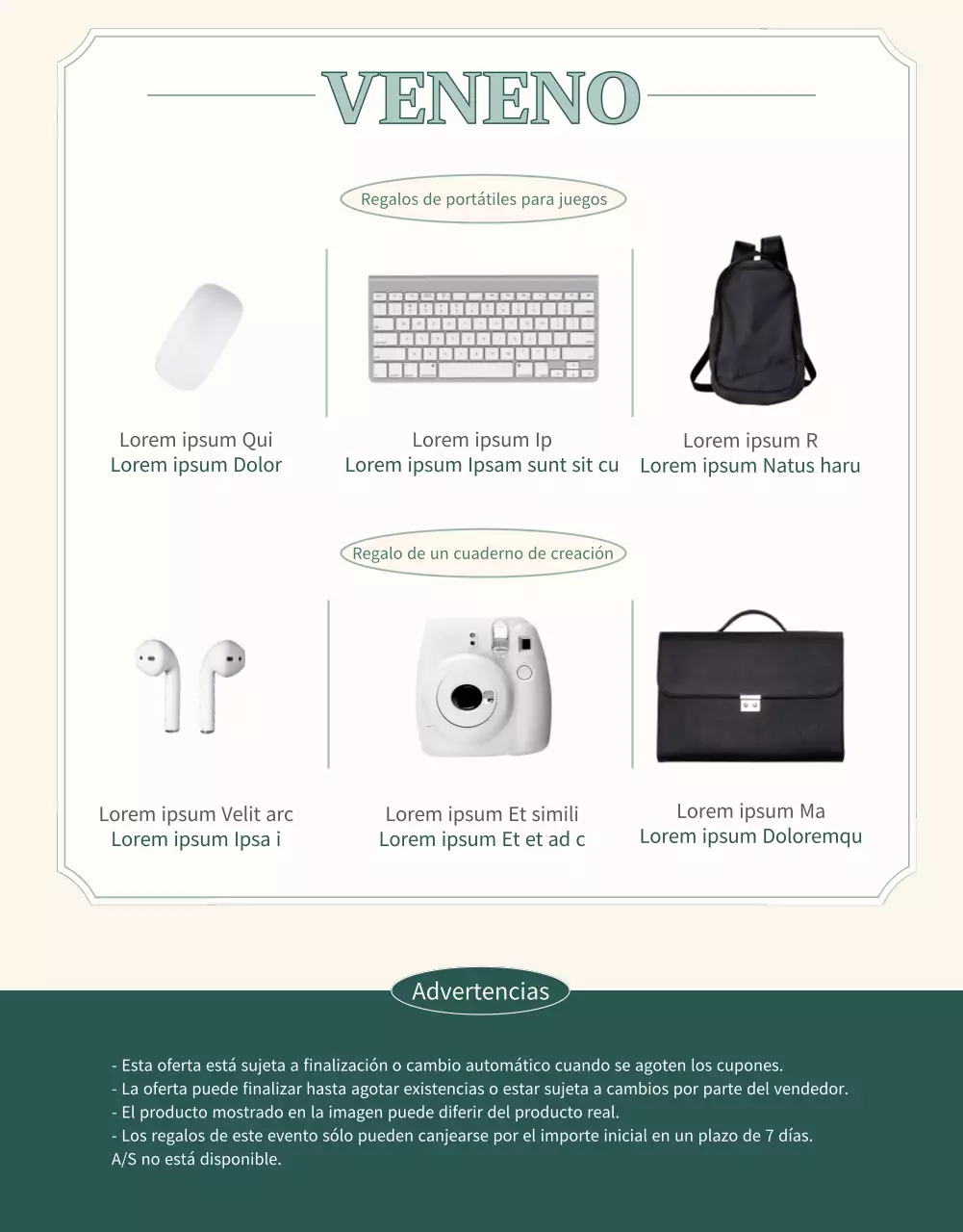 VENENO

Regalos de portátiles para juegos

Lorem ipsum Qui
Lorem ipsum Dolor

Lorem ipsum Ip
Lorem ipsum Ipsam sunt sit cu

Lorem ipsum R
Lorem ipsum Natus haru

Regalo de un cuaderno de creación

Lorem ipsum Velit arc
Lorem ipsum Ipsa i

Lorem ipsum Et simili
Lorem ipsum Et et ad c

Lorem ipsum Ma
Lorem ipsum Doloremqu

Advertencias

- Esta oferta está sujeta a finalización o cambio automático cuando se agoten los cupones.
- La oferta puede finalizar hasta agotar existencias o estar sujeta a cambios por parte del vendedor.
- El producto mostrado en la imagen puede diferir del producto real.
- Los regalos de este evento sólo pueden canjearse por el importe inicial en un plazo de 7 días.
A/S no está disponible.